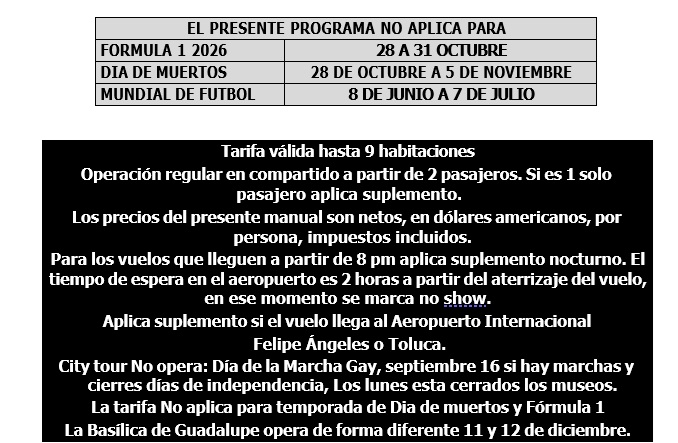 | EL PRESENTE PROGRAMA NO APLICA PARA | |
|---|---|
| FORMULA 1 2026 | 28 A 31 OCTUBRE |
| DIA DE MUERTOS | 28 DE OCTUBRE A 5 DE NOVIEMBRE |
| MUNDIAL DE FUTBOL | 8 DE JUNIO A 7 DE JULIO |

Tarifa válida hasta 9 habitaciones

Operación regular en compartido a partir de 2 pasajeros. Si es 1 solo pasajero aplica suplemento.

Los precios del presente manual son netos, en dólares americanos, por persona, impuestos incluidos.

Para los vuelos que lleguen a partir de 8 pm aplica suplemento nocturno. El tiempo de espera en el aeropuerto es 2 horas a partir del aterrizaje del vuelo, en ese momento se marca no show.

Aplica suplemento si el vuelo llega al Aeropuerto Internacional

Felipe Ángeles o Toluca.

City tour No opera: Día de la Marcha Gay, septiembre 16 si hay marchas y cierres días de independencia, Los lunes esta cerrados los museos.

La tarifa No aplica para temporada de Dia de muertos y Fórmula 1

La Basílica de Guadalupe opera de forma diferente 11 y 12 de diciembre.